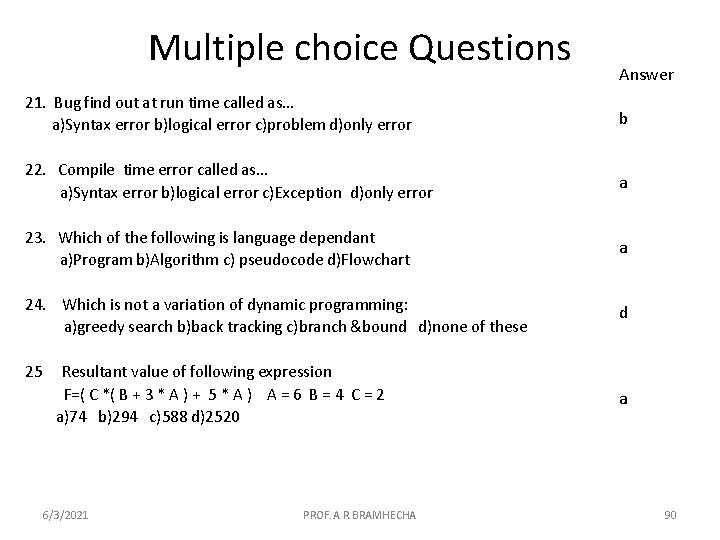 Multiple choice Questions

Answer

21. Bug find out at run time called as…
a)Syntax error b)logical error c)problem d)only error

b

22. Compile time error called as…
a)Syntax error b)logical error c)Exception d)only error

a

23. Which of the following is language dependant
a)Program b)Algorithm c) pseudocode d)Flowchart

a

24. Which is not a variation of dynamic programming:
a)greedy search b)back tracking c)branch &bound d)none of these

d

25 Resultant value of following expression
F=( C *( B + 3 * A ) + 5 * A ) A = 6 B = 4 C = 2
a)74 b)294 c)588 d)2520

a

6/3/2021

PROF. A R BRAMHECHA

90